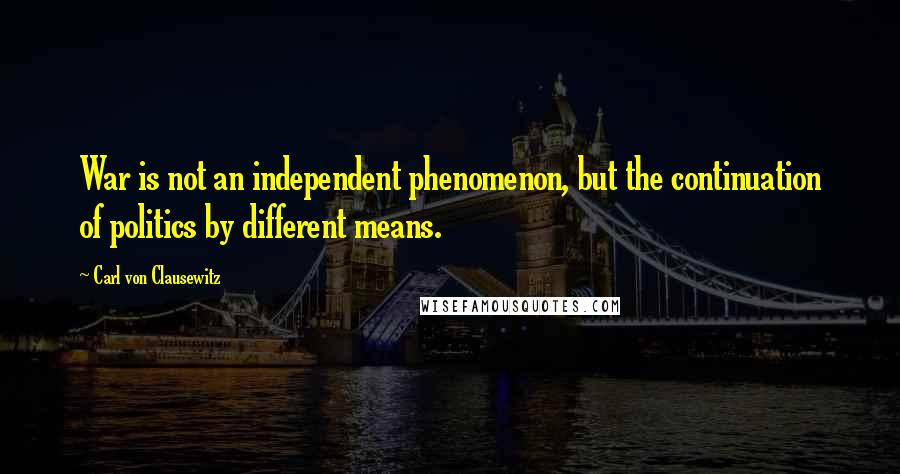 War is not an independent phenomenon, but the continuation of politics by different means.

~ Carl von Clausewitz

WISEFAMOUSQUOTES.COM